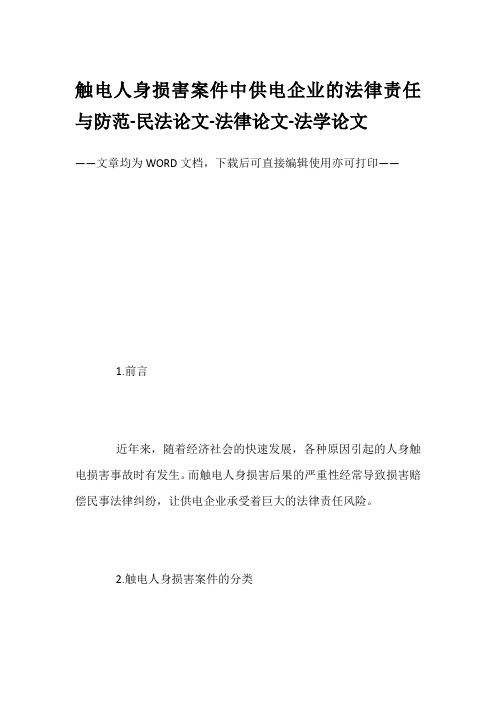 触电人身损害案件中供电企业的法律责任与防范-民法论文-法律论文-法学论文

——文章均为WORD文档，下载后可直接编辑使用亦可打印——

1.前言

近年来，随着经济社会的快速发展，各种原因引起的人身触电损害事故时有发生。而触电人身损害后果的严重性经常导致损害赔偿民事法律纠纷，让供电企业承受着巨大的法律责任风险。

2.触电人身损害案件的分类